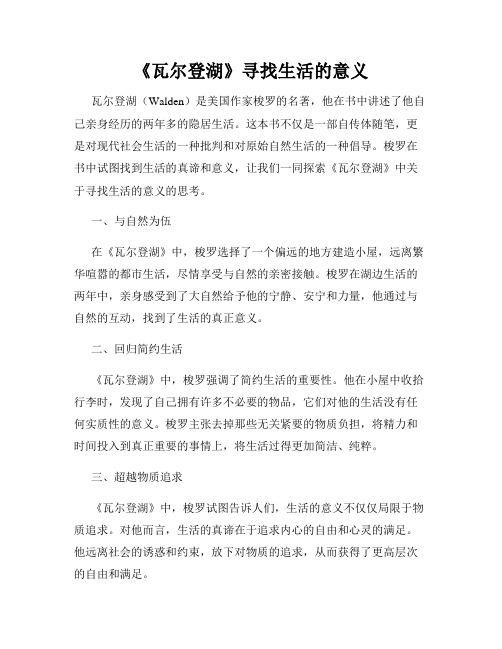 《瓦尔登湖》寻找生活的意义

瓦尔登湖（Walden）是美国作家梭罗的名著，他在书中讲述了他自己亲身经历的两年多的隐居生活。这本书不仅是一部自传体随笔，更是对现代社会生活的一种批判和对原始自然生活的一种倡导。梭罗在书中试图找到生活的真谛和意义，让我们一同探索《瓦尔登湖》中关于寻找生活的意义的思考。

一、与自然为伍

在《瓦尔登湖》中，梭罗选择了一个偏远的地方建造小屋，远离繁华喧嚣的都市生活，尽情享受与自然的亲密接触。梭罗在湖边生活的两年中，亲身感受到了大自然给予他的宁静、安宁和力量，他通过与自然的互动，找到了生活的真正意义。

二、回归简约生活

《瓦尔登湖》中，梭罗强调了简约生活的重要性。他在小屋中收拾行李时，发现了自己拥有许多不必要的物品，它们对他的生活没有任何实质性的意义。梭罗主张去掉那些无关紧要的物质负担，将精力和时间投入到真正重要的事情上，将生活过得更加简洁、纯粹。

三、超越物质追求

《瓦尔登湖》中，梭罗试图告诉人们，生活的意义不仅仅局限于物质追求。对他而言，生活的真谛在于追求内心的自由和心灵的满足。他远离社会的诱惑和约束，放下对物质的追求，从而获得了更高层次的自由和满足。